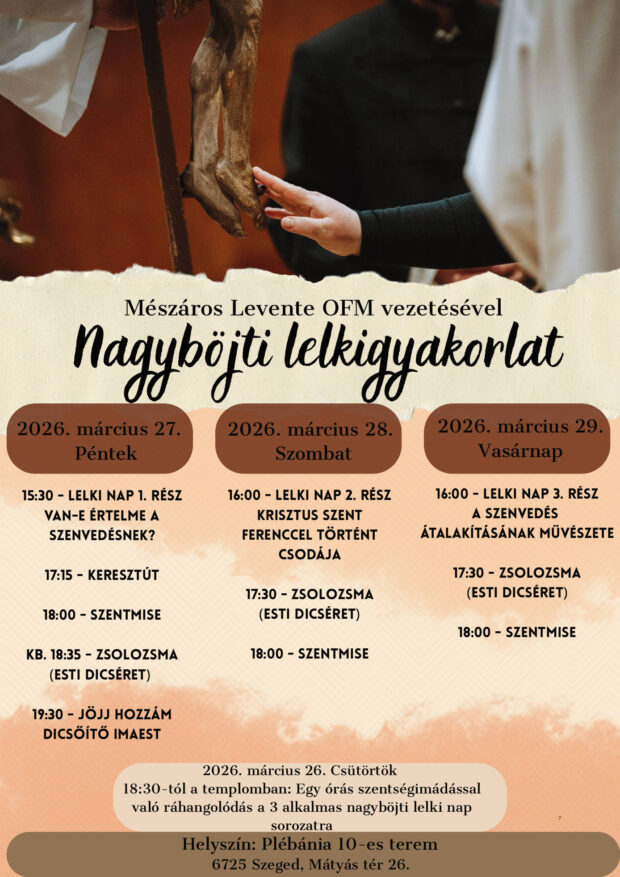 Mészáros Levente OFM vezetésével

Nagyböjti lelkigyakorlat

2026. március 27.
Péntek

15:30 - LELKI NAP 1. RÉSZ VAN-E ÉRTELME A SZENVEDÉSNEK?

17:15 - KERESZTÚT

18:00 - SZENTMISE

KB. 18:35 - ZSOLOZSMA (ESTI DICSÉRET)

19:30 - JÖJJ HOZZÁM DICSŐÍTŐ IMAEST

2026. március 28.
Szombat

16:00 - LELKI NAP 2. RÉSZ KRISZTUS SZENT FERENCCEL TÖRTÉNT CSODÁJA

17:30 - ZSOLOZSMA (ESTI DICSÉRET)

18:00 - SZENTMISE

2026. március 29.
Vasárnap

16:00 - LELKI NAP 3. RÉSZ A SZENVEDÉS ÁTALAKÍTÁSÁNAK MŰVÉSZETE

17:30 - ZSOLOZSMA (ESTI DICSÉRET)

18:00 - SZENTMISE

2026. március 26. Csütörtök
18:30-tól a templomban: Egy órás szentségimádással való ráhangolódás a 3 alkalmas nagyböjti lelki nap sorozatra

Helyszín: Plébánia 10-es terem
6725 Szeged, Mátyás tér 26.